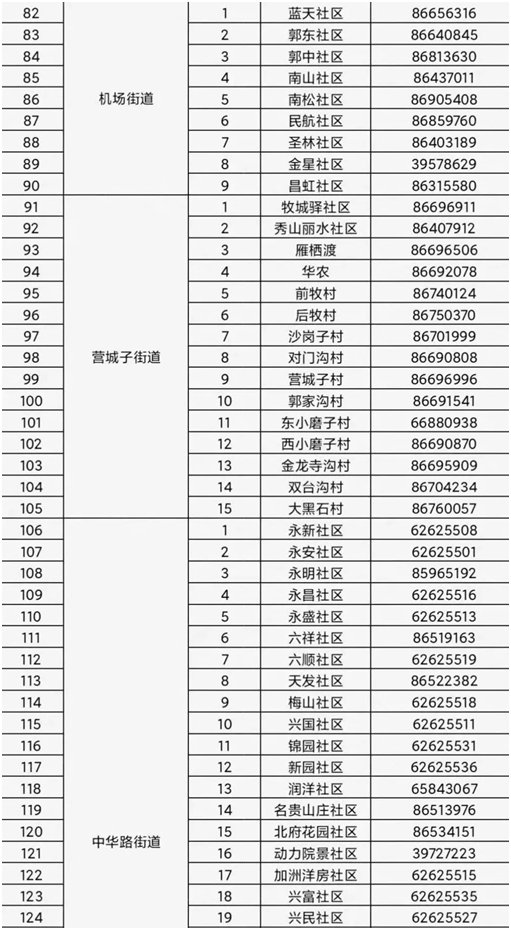 | 82 | 机场街道 | 1 | 蓝天社区 | 86656316 |
|---|---|---|---|---|
| 83 | | 2 | 郭东社区 | 86640845 |
| 84 | | 3 | 郭中社区 | 86813630 |
| 85 | | 4 | 南山社区 | 86437011 |
| 86 | | 5 | 南松社区 | 86905408 |
| 87 | | 6 | 民航社区 | 86859760 |
| 88 | | 7 | 圣林社区 | 86403189 |
| 89 | | 8 | 金星社区 | 39578629 |
| 90 | | 9 | 昌虹社区 | 86315580 |
| 91 | 营城子街道 | 1 | 牧城驿社区 | 86696911 |
| 92 | | 2 | 秀山丽水社区 | 86407912 |
| 93 | | 3 | 雁栖渡 | 86696506 |
| 94 | | 4 | 华农 | 86692078 |
| 95 | | 5 | 前牧村 | 86740124 |
| 96 | | 6 | 后牧村 | 86750370 |
| 97 | | 7 | 沙岗子村 | 86701999 |
| 98 | | 8 | 对门沟村 | 86690808 |
| 99 | | 9 | 营城子村 | 86696996 |
| 100 | | 10 | 郭家沟村 | 86691541 |
| 101 | | 11 | 东小磨子村 | 66880938 |
| 102 | | 12 | 西小磨子村 | 86690870 |
| 103 | | 13 | 金龙寺沟村 | 86695909 |
| 104 | | 14 | 双台沟村 | 86704234 |
| 105 | | 15 | 大黑石村 | 86760057 |
| 106 | 中华路街道 | 1 | 永新社区 | 62625508 |
| 107 | | 2 | 永安社区 | 62625501 |
| 108 | | 3 | 永明社区 | 85965192 |
| 109 | | 4 | 永昌社区 | 62625516 |
| 110 | | 5 | 永盛社区 | 62625513 |
| 111 | | 6 | 六祥社区 | 86519163 |
| 112 | | 7 | 六顺社区 | 62625519 |
| 113 | | 8 | 天发社区 | 86522382 |
| 114 | | 9 | 梅山社区 | 62625518 |
| 115 | | 10 | 兴国社区 | 62625511 |
| 116 | | 11 | 锦园社区 | 62625531 |
| 117 | | 12 | 新园社区 | 62625536 |
| 118 | | 13 | 润洋社区 | 65843067 |
| 119 | | 14 | 名贵山庄社区 | 86513976 |
| 120 | | 15 | 北府花园社区 | 86534151 |
| 121 | | 16 | 动力院景社区 | 39727223 |
| 122 | | 17 | 加洲洋房社区 | 62625515 |
| 123 | | 18 | 兴富社区 | 62625535 |
| 124 | | 19 | 兴民社区 | 62625527 |